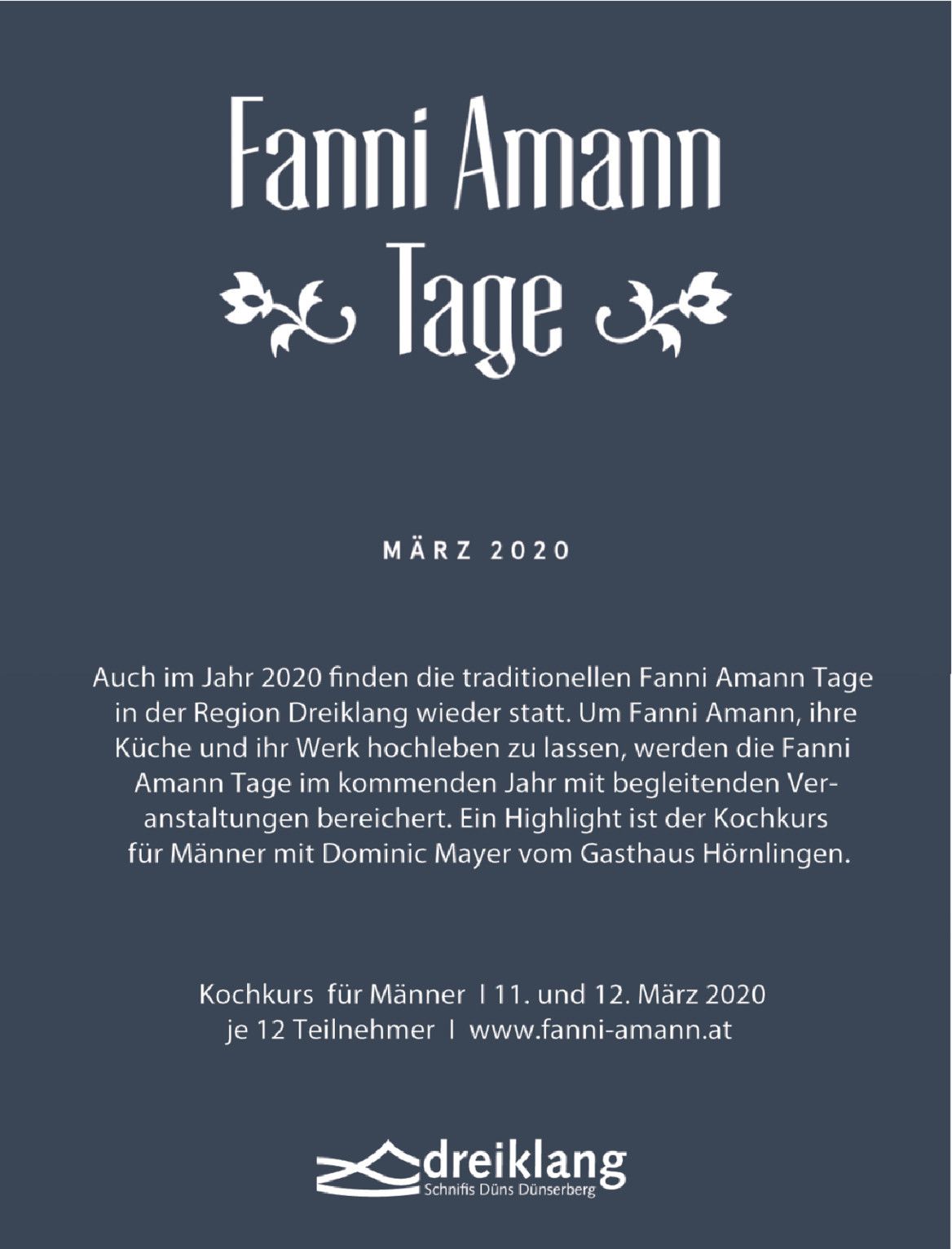 Fanni Amann
Tage

MÄRZ 2020

Auch im Jahr 2020 finden die traditionellen Fanni Amann Tage in der Region Dreiklang wieder statt. Um Fanni Amann, ihre Küche und ihr Werk hochleben zu lassen, werden die Fanni Amann Tage im kommenden Jahr mit begleitenden Veranstaltungen bereichert. Ein Highlight ist der Kochkurs für Männer mit Dominic Mayer vom Gasthaus Hörnlingen.

Kochkurs für Männer I 11. und 12. März 2020
je 12 Teilnehmer I www.fanni-amann.at

dreiklang
Schnifis Düns Dünserberg